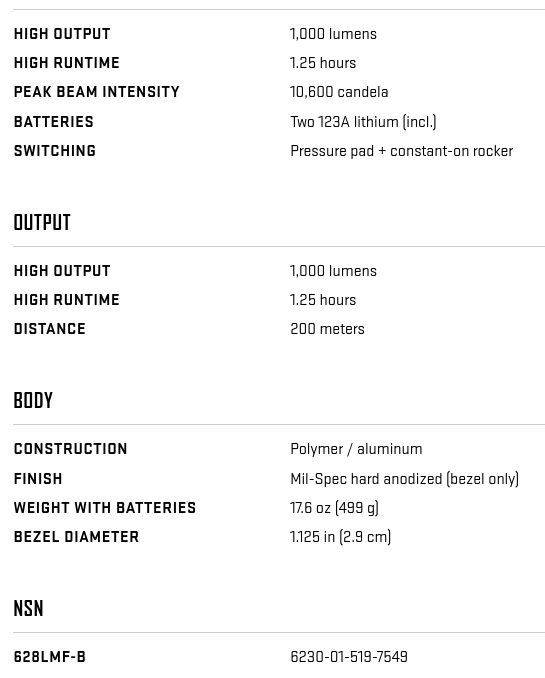 | | |
|---|---|
| HIGH OUTPUT | 1,000 lumens |
| HIGH RUNTIME | 1.25 hours |
| PEAK BEAM INTENSITY | 10,600 candela |
| BATTERIES | Two 123A lithium (incl.) |
| SWITCHING | Pressure pad + constant-on rocker |

OUTPUT

| | |
|---|---|
| HIGH OUTPUT | 1,000 lumens |
| HIGH RUNTIME | 1.25 hours |
| DISTANCE | 200 meters |

BODY

| | |
|---|---|
| CONSTRUCTION | Polymer / aluminum |
| FINISH | Mil-Spec hard anodized (bezel only) |
| WEIGHT WITH BATTERIES | 17.6 oz (499 g) |
| BEZEL DIAMETER | 1.125 in (2.9 cm) |

NSN

| | |
|---|---|
| 628LMF-B | 6230-01-519-7549 |